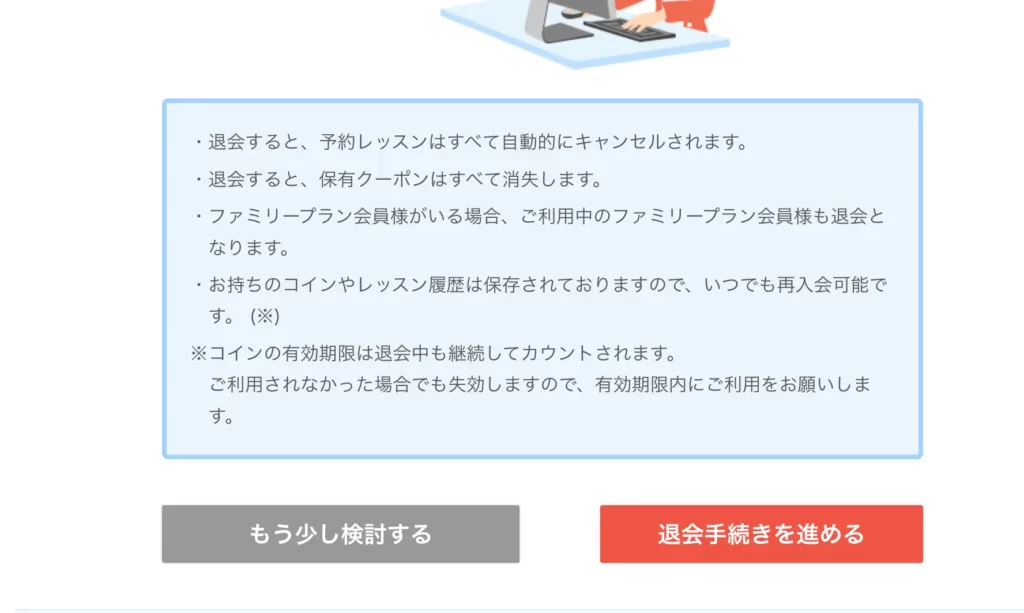 ・退会すると、予約レッスンはすべて自動的にキャンセルされます。

・退会すると、保有クーポンはすべて消失します。

・ファミリープラン会員様がいる場合、ご利用中のファミリープラン会員様も退会となります。

・お持ちのコインやレッスン履歴は保存されておりますので、いつでも再入会可能です。(※)

※コインの有効期限は退会中も継続してカウントされます。
ご利用されなかった場合でも失効しますので、有効期限内にご利用をお願いします。

もう少し検討する

退会手続きを進める